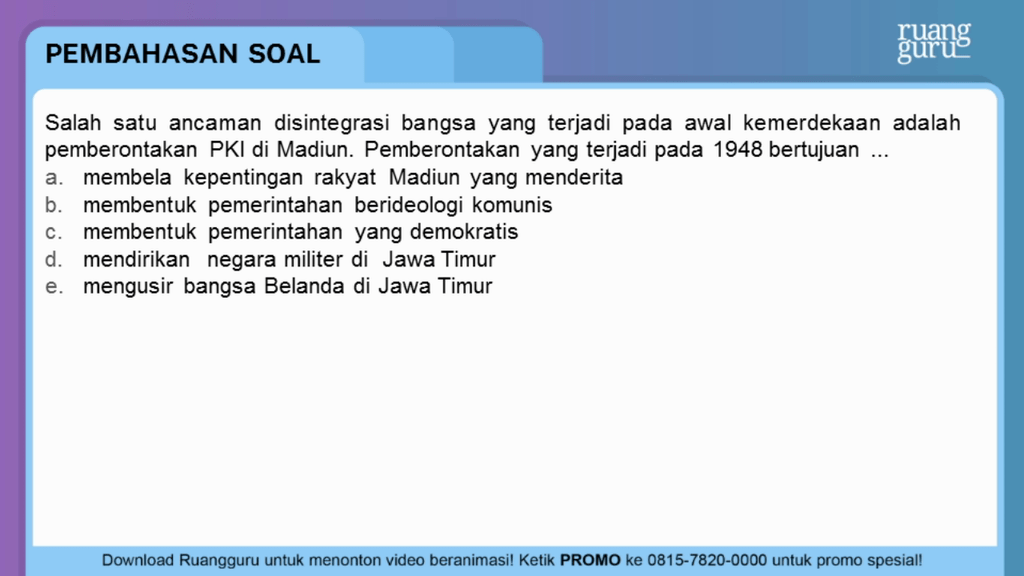 PEMBAHASAN SOAL

ruang guru

Salah satu ancaman disintegrasi bangsa yang terjadi pada awal kemerdekaan adalah pemberontakan PKI di Madiun. Pemberontakan yang terjadi pada 1948 bertujuan ...

a. membela kepentingan rakyat Madiun yang menderita
b. membentuk pemerintahan berideologi komunis
c. membentuk pemerintahan yang demokratis
d. mendirikan negara militer di Jawa Timur
e. mengusir bangsa Belanda di Jawa Timur

Download Ruangguru untuk menonton video beranimasi! Ketik PROMO ke 0815-7820-0000 untuk promo spesial!